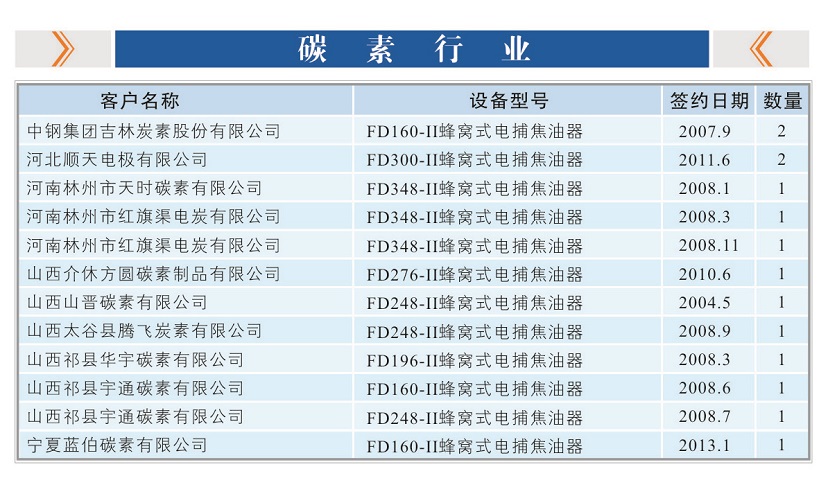 碳 素 行 业

| 客户名称 | 设备型号 | 签约日期 | 数量 |
|---|---|---|---|
| 中钢集团吉林炭素股份有限公司 | FD160-II蜂窝式电捕焦油器 | 2007.9 | 2 |
| 河北顺天电极有限公司 | FD300-II蜂窝式电捕焦油器 | 2011.6 | 2 |
| 河南林州市天时碳素有限公司 | FD348-II蜂窝式电捕焦油器 | 2008.1 | 1 |
| 河南林州市红旗渠电炭有限公司 | FD348-II蜂窝式电捕焦油器 | 2008.3 | 1 |
| 河南林州市红旗渠电炭有限公司 | FD348-II蜂窝式电捕焦油器 | 2008.11 | 1 |
| 山西介休方圆碳素制品有限公司 | FD276-II蜂窝式电捕焦油器 | 2010.6 | 1 |
| 山西山晋碳素有限公司 | FD248-II蜂窝式电捕焦油器 | 2004.5 | 1 |
| 山西太谷县腾飞炭素有限公司 | FD248-II蜂窝式电捕焦油器 | 2008.9 | 1 |
| 山西祁县华宇碳素有限公司 | FD196-II蜂窝式电捕焦油器 | 2008.3 | 1 |
| 山西祁县宇通碳素有限公司 | FD160-II蜂窝式电捕焦油器 | 2008.6 | 1 |
| 山西祁县宇通碳素有限公司 | FD248-II蜂窝式电捕焦油器 | 2008.7 | 1 |
| 宁夏蓝伯碳素有限公司 | FD160-II蜂窝式电捕焦油器 | 2013.1 | 1 |